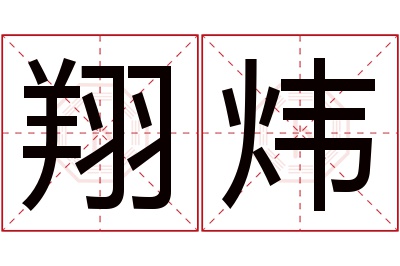 翔炜